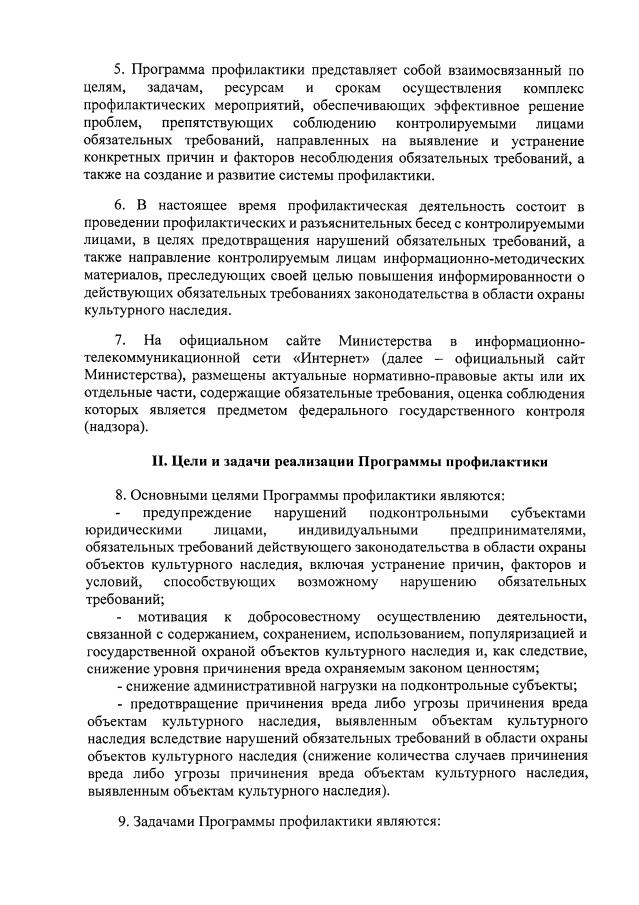 5. Программа профилактики представляет собой взаимосвязанный по целям, задачам, ресурсам и срокам осуществления комплекс профилактических мероприятий, обеспечивающих эффективное решение проблем, препятствующих соблюдению контролируемыми лицами обязательных требований, направленных на выявление и устранение конкретных причин и факторов несоблюдения обязательных требований, а также на создание и развитие системы профилактики.

6. В настоящее время профилактическая деятельность состоит в проведении профилактических и разъяснительных бесед с контролируемыми лицами, в целях предотвращения нарушений обязательных требований, а также направление контролируемым лицам информационно-методических материалов, преследующих своей целью повышения информированности о действующих обязательных требованиях законодательства в области охраны культурного наследия.

7. На официальном сайте Министерства в информационно-телекоммуникационной сети «Интернет» (далее – официальный сайт Министерства), размещены актуальные нормативно-правовые акты или их отдельные части, содержащие обязательные требования, оценка соблюдения которых является предметом федерального государственного контроля (надзора).

II. Цели и задачи реализации Программы профилактики

8. Основными целями Программы профилактики являются:
- предупреждение нарушений подконтрольными субъектами юридическими лицами, индивидуальными предпринимателями, обязательных требований действующего законодательства в области охраны объектов культурного наследия, включая устранение причин, факторов и условий, способствующих возможному нарушению обязательных требований;
- мотивация к добросовестному осуществлению деятельности, связанной с содержанием, сохранением, использованием, популяризацией и государственной охраной объектов культурного наследия и, как следствие, снижение уровня причинения вреда охраняемым законом ценностям;
- снижение административной нагрузки на подконтрольные субъекты;
- предотвращение причинения вреда либо угрозы причинения вреда объектам культурного наследия, выявленным объектам культурного наследия вследствие нарушений обязательных требований в области охраны объектов культурного наследия (снижение количества случаев причинения вреда либо угрозы причинения вреда объектам культурного наследия, выявленным объектам культурного наследия).

9. Задачами Программы профилактики являются: